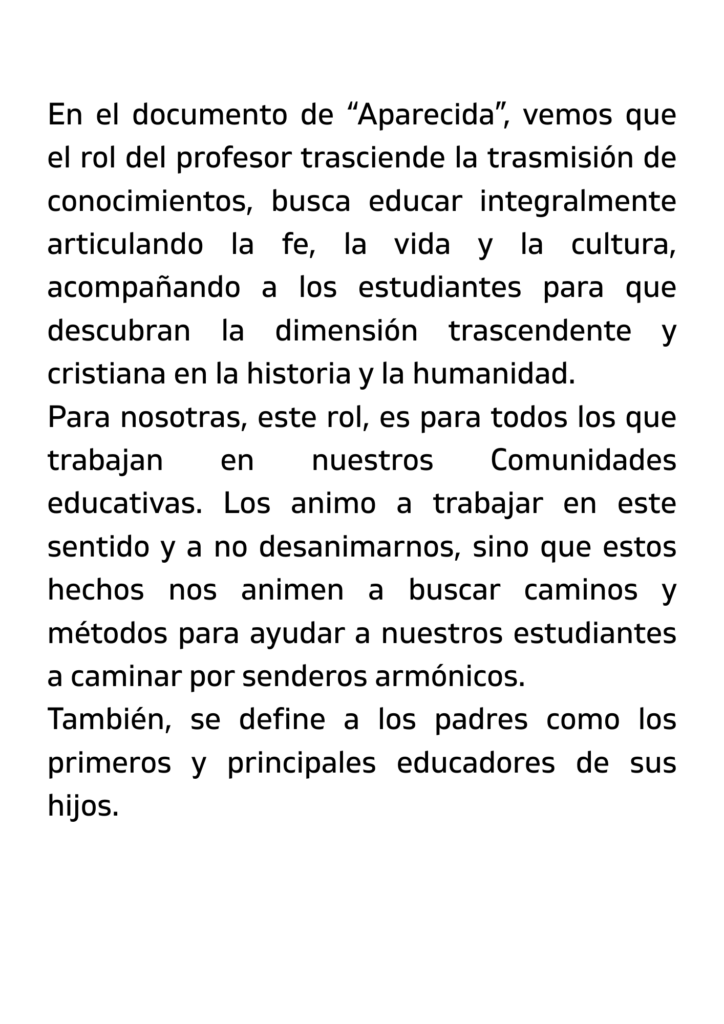 En el documento de "Aparecida", vemos que el rol del profesor trasciende la trasmisión de conocimientos, busca educar integralmente articulando la fe, la vida y la cultura, acompañando a los estudiantes para que descubran la dimensión trascendente y cristiana en la historia y la humanidad.

Para nosotras, este rol, es para todos los que trabajan en nuestros Comunidades educativas. Los animo a trabajar en este sentido y a no desanimarnos, sino que estos hechos nos animen a buscar caminos y métodos para ayudar a nuestros estudiantes a caminar por senderos armónicos.

También, se define a los padres como los primeros y principales educadores de sus hijos.